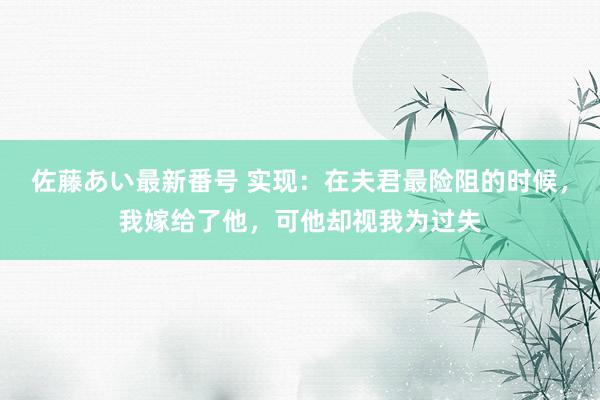 佐藤あい最新番号 实现：在夫君最险阻的时候，我嫁给了他，可他却视我为过失